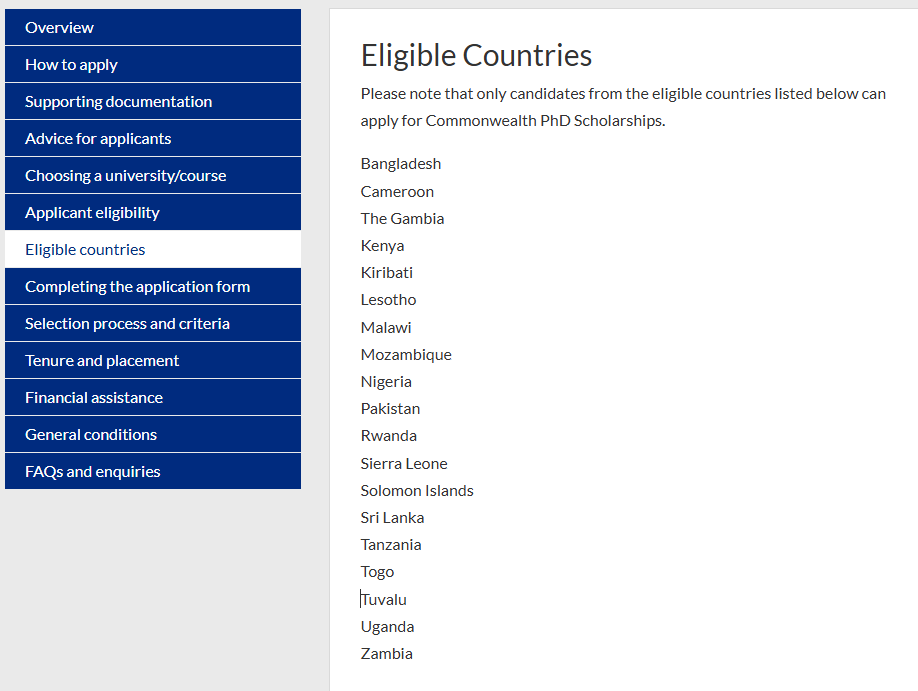 Overview
How to apply
Supporting documentation
Advice for applicants
Choosing a university/course
Applicant eligibility
Eligible countries
Completing the application form
Selection process and criteria
Tenure and placement
Financial assistance
General conditions
FAQs and enquiries

Eligible Countries

Please note that only candidates from the eligible countries listed below can apply for Commonwealth PhD Scholarships.

Bangladesh
Cameroon
The Gambia
Kenya
Kiribati
Lesotho
Malawi
Mozambique
Nigeria
Pakistan
Rwanda
Sierra Leone
Solomon Islands
Sri Lanka
Tanzania
Togo
Tuvalu
Uganda
Zambia